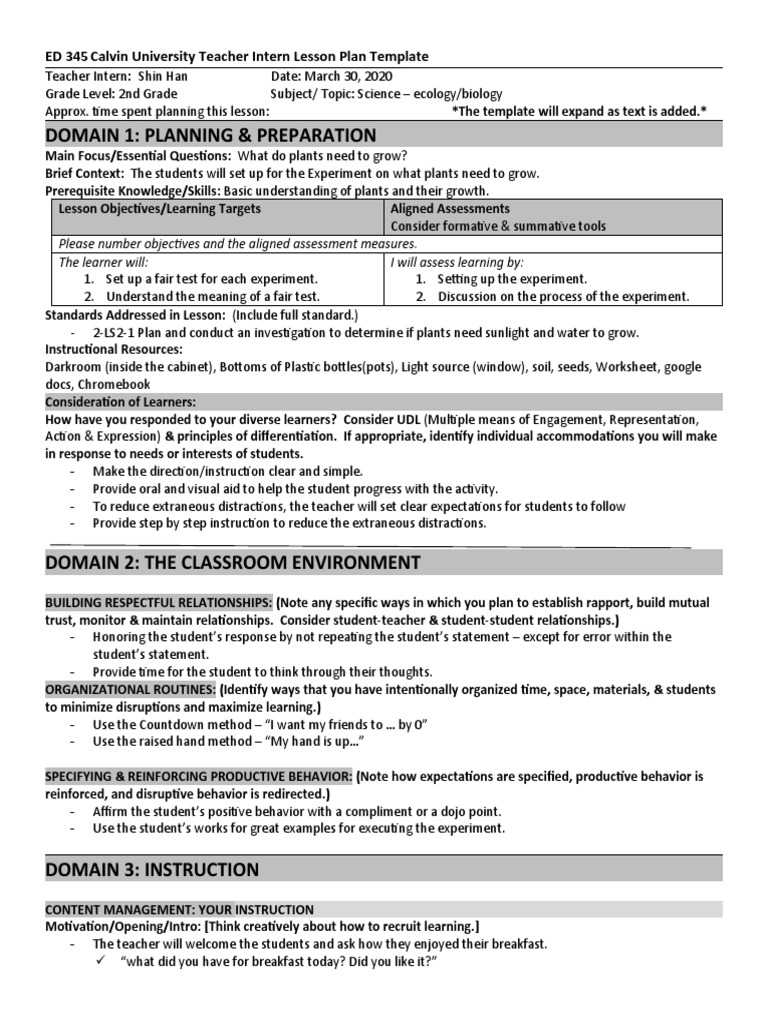 ED 345 Calvin University Teacher Intern Lesson Plan Template

Teacher Intern: Shin Han Date: March 30, 2020
Grade Level: 2nd Grade Subject/ Topic: Science – ecology/biology
Approx. time spent planning this lesson: *The template will expand as text is added.*

DOMAIN 1: PLANNING & PREPARATION

Main Focus/Essential Questions: What do plants need to grow?
Brief Context: The students will set up for the Experiment on what plants need to grow.
Prerequisite Knowledge/Skills: Basic understanding of plants and their growth.

| Lesson Objectives/Learning Targets | Aligned Assessments Consider formative & summative tools |
|---|---|
| Please number objectives and the aligned assessment measures. | |
| The learner will: 1. Set up a fair test for each experiment. 2. Understand the meaning of a fair test. | I will assess learning by: 1. Setting up the experiment. 2. Discussion on the process of the experiment. |

Standards Addressed in Lesson: (Include full standard.)
- 2-LS2-1 Plan and conduct an investigation to determine if plants need sunlight and water to grow.

Instructional Resources:
Darkroom (inside the cabinet), Bottoms of Plastic bottles(pots), Light source (window), soil, seeds, Worksheet, google docs, Chromebook

Consideration of Learners:
How have you responded to your diverse learners? Consider UDL (Multiple means of Engagement, Representation, Action & Expression) & principles of differentiation. If appropriate, identify individual accommodations you will make in response to needs or interests of students.
- Make the direction/instruction clear and simple.
- Provide oral and visual aid to help the student progress with the activity.
- To reduce extraneous distractions, the teacher will set clear expectations for students to follow
- Provide step by step instruction to reduce the extraneous distractions.

DOMAIN 2: THE CLASSROOM ENVIRONMENT

BUILDING RESPECTFUL RELATIONSHIPS: (Note any specific ways in which you plan to establish rapport, build mutual trust, monitor & maintain relationships. Consider student-teacher & student-student relationships.)
- Honoring the student's response by not repeating the student's statement – except for error within the student's statement.
- Provide time for the student to think through their thoughts.

ORGANIZATIONAL ROUTINES: (Identify ways that you have intentionally organized time, space, materials, & students to minimize disruptions and maximize learning.)
- Use the Countdown method – "I want my friends to … by 0"
- Use the raised hand method – "My hand is up…"

SPECIFYING & REINFORCING PRODUCTIVE BEHAVIOR: (Note how expectations are specified, productive behavior is reinforced, and disruptive behavior is redirected.)
- Affirm the student's positive behavior with a compliment or a dojo point.
- Use the student's works for great examples for executing the experiment.

DOMAIN 3: INSTRUCTION

CONTENT MANAGEMENT: YOUR INSTRUCTION
Motivation/Opening/Intro: [Think creatively about how to recruit learning.]
- The teacher will welcome the students and ask how they enjoyed their breakfast.
  ✓ "what did you have for breakfast today? Did you like it?"